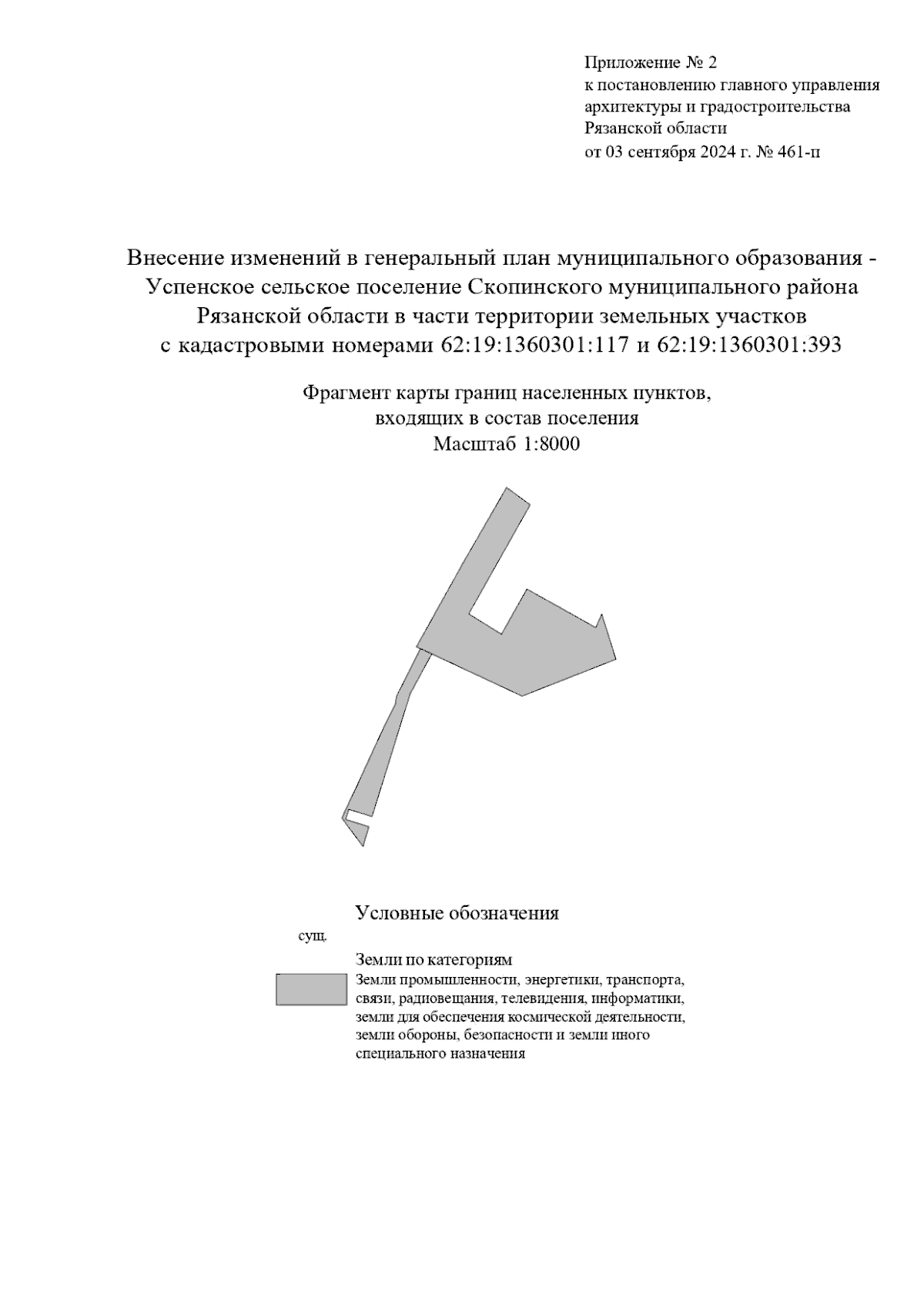 Приложение № 2
к постановлению главного управления
архитектуры и градостроительства
Рязанской области
от 03 сентября 2024 г. № 461-п

Внесение изменений в генеральный план муниципального образования - Успенское сельское поселение Скопинского муниципального района Рязанской области в части территории земельных участков с кадастровыми номерами 62:19:1360301:117 и 62:19:1360301:393

Фрагмент карты границ населенных пунктов, входящих в состав поселения
Масштаб 1:8000

Условные обозначения

сущ.

Земли по категориям
Земли промышленности, энергетики, транспорта, связи, радиовещания, телевидения, информатики, земли для обеспечения космической деятельности, земли обороны, безопасности и земли иного специального назначения